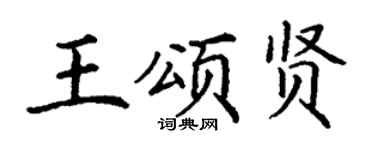 王颂贤

词典网